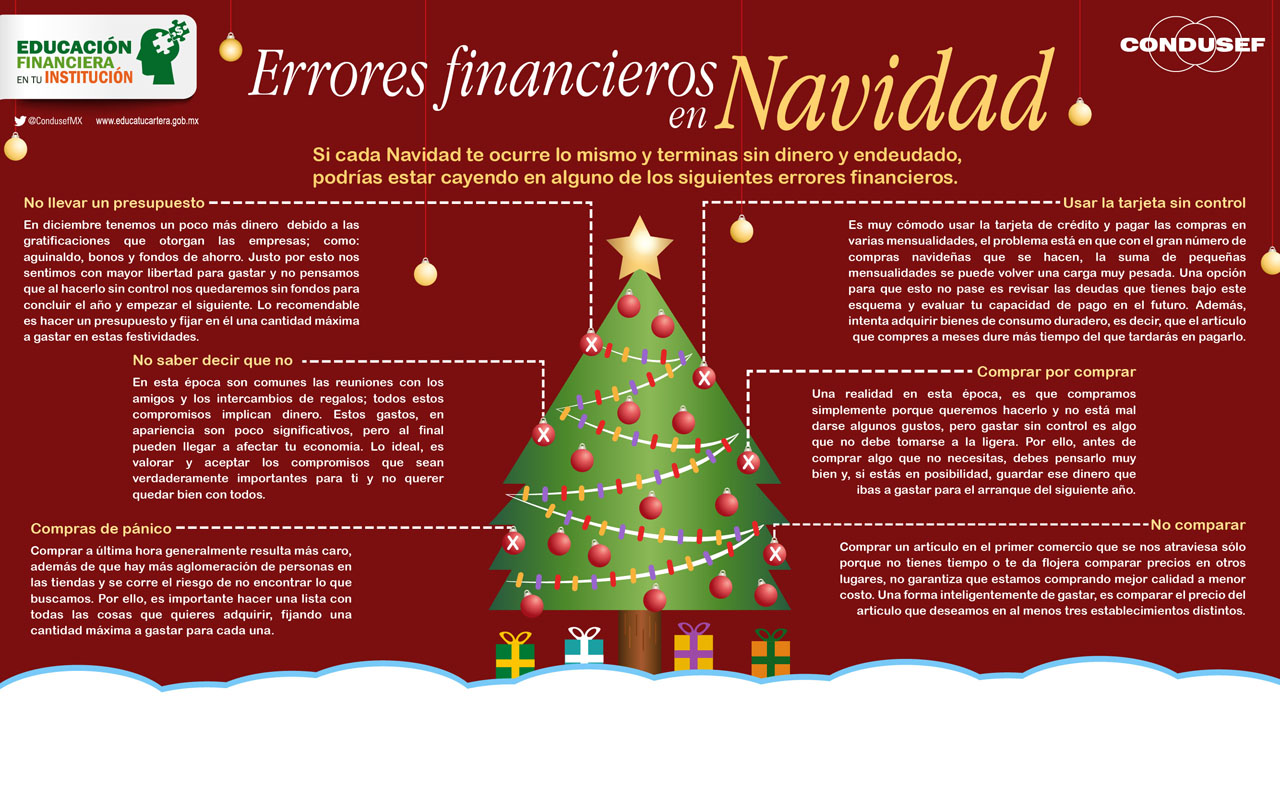 EDUCACIÓN FINANCIERA EN TU INSTITUCIÓN

@CondusefMX www.educatucartera.gob.mx

Errores financieros en Navidad

CONDUSEF

Si cada Navidad te ocurre lo mismo y terminas sin dinero y endeudado, podrías estar cayendo en alguno de los siguientes errores financieros.

No llevar un presupuesto

En diciembre tenemos un poco más dinero debido a las gratificaciones que otorgan las empresas; como: aguinaldo, bonos y fondos de ahorro. Justo por esto nos sentimos con mayor libertad para gastar y no pensamos que al hacerlo sin control nos quedaremos sin fondos para concluir el año y empezar el siguiente. Lo recomendable es hacer un presupuesto y fijar en él una cantidad máxima a gastar en estas festividades.

No saber decir que no

En esta época son comunes las reuniones con los amigos y los intercambios de regalos; todos estos compromisos implican dinero. Estos gastos, en apariencia son poco significativos, pero al final pueden llegar a afectar tu economía. Lo ideal, es valorar y aceptar los compromisos que sean verdaderamente importantes para ti y no querer quedar bien con todos.

Compras de pánico

Comprar a última hora generalmente resulta más caro, además de que hay más aglomeración de personas en las tiendas y se corre el riesgo de no encontrar lo que buscamos. Por ello, es importante hacer una lista con todas las cosas que quieres adquirir, fijando una cantidad máxima a gastar para cada una.

Usar la tarjeta sin control

Es muy cómodo usar la tarjeta de crédito y pagar las compras en varias mensualidades, el problema está en que con el gran número de compras navideñas que se hacen, la suma de pequeñas mensualidades se puede volver una carga muy pesada. Una opción para que esto no pase es revisar las deudas que tienes bajo este esquema y evaluar tu capacidad de pago en el futuro. Además, intenta adquirir bienes de consumo duradero, es decir, que el artículo que compres a meses dure más tiempo del que tardarás en pagarlo.

Comprar por comprar

Una realidad en esta época, es que compramos simplemente porque queremos hacerlo y no está mal darse algunos gustos, pero gastar sin control es algo que no debe tomarse a la ligera. Por ello, antes de comprar algo que no necesitas, debes pensarlo muy bien y, si estás en posibilidad, guardar ese dinero que ibas a gastar para el arranque del siguiente año.

No comparar

Comprar un artículo en el primer comercio que se nos atraviesa sólo porque no tienes tiempo o te da flojera comparar precios en otros lugares, no garantiza que estamos comprando mejor calidad a menor costo. Una forma inteligentemente de gastar, es comparar el precio del artículo que deseamos en al menos tres establecimientos distintos.